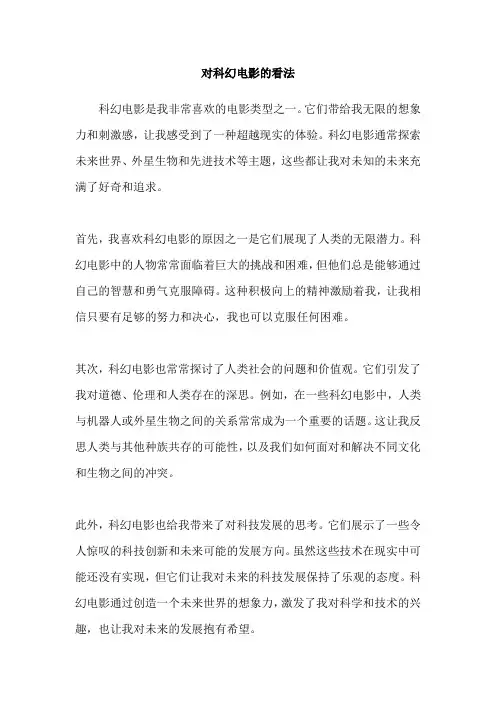 对科幻电影的看法

科幻电影是我非常喜欢的电影类型之一。它们带给我无限的想象力和刺激感，让我感受到了一种超越现实的体验。科幻电影通常探索未来世界、外星生物和先进技术等主题，这些都让我对未知的未来充满了好奇和追求。

首先，我喜欢科幻电影的原因之一是它们展现了人类的无限潜力。科幻电影中的人物常常面临着巨大的挑战和困难，但他们总是能够通过自己的智慧和勇气克服障碍。这种积极向上的精神激励着我，让我相信只要有足够的努力和决心，我也可以克服任何困难。

其次，科幻电影也常常探讨了人类社会的问题和价值观。它们引发了我对道德、伦理和人类存在的深思。例如，在一些科幻电影中，人类与机器人或外星生物之间的关系常常成为一个重要的话题。这让我反思人类与其他种族共存的可能性，以及我们如何面对和解决不同文化和生物之间的冲突。

此外，科幻电影也给我带来了对科技发展的思考。它们展示了一些令人惊叹的科技创新和未来可能的发展方向。虽然这些技术在现实中可能还没有实现，但它们让我对未来的科技发展保持了乐观的态度。科幻电影通过创造一个未来世界的想象力，激发了我对科学和技术的兴趣，也让我对未来的发展抱有希望。